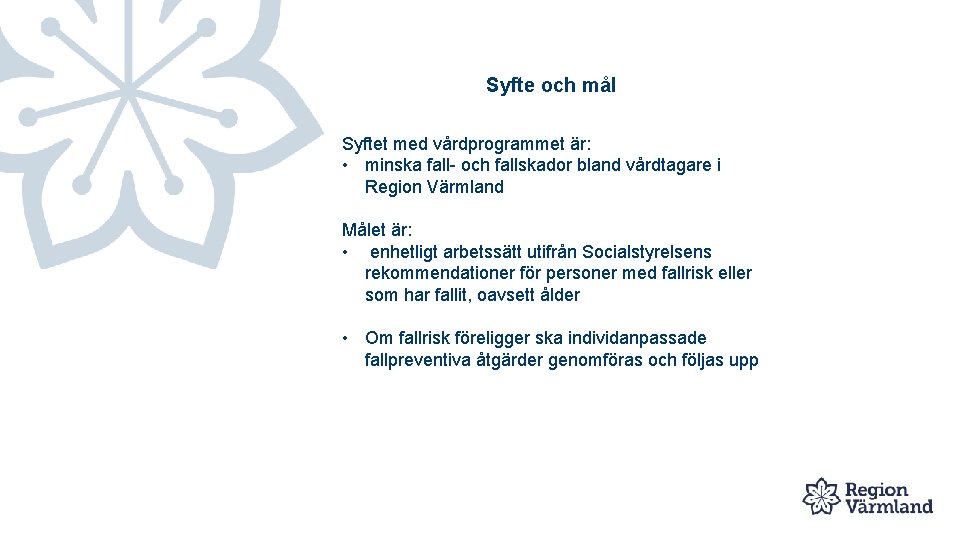 Syfte och mål

Syftet med vårdprogrammet är:
• minska fall- och fallskador bland vårdtagare i Region Värmland

Målet är:
• enhetligt arbetssätt utifrån Socialstyrelsens rekommendationer för personer med fallrisk eller som har fallit, oavsett ålder

• Om fallrisk föreligger ska individanpassade fallpreventiva åtgärder genomföras och följas upp

Region
Värmland